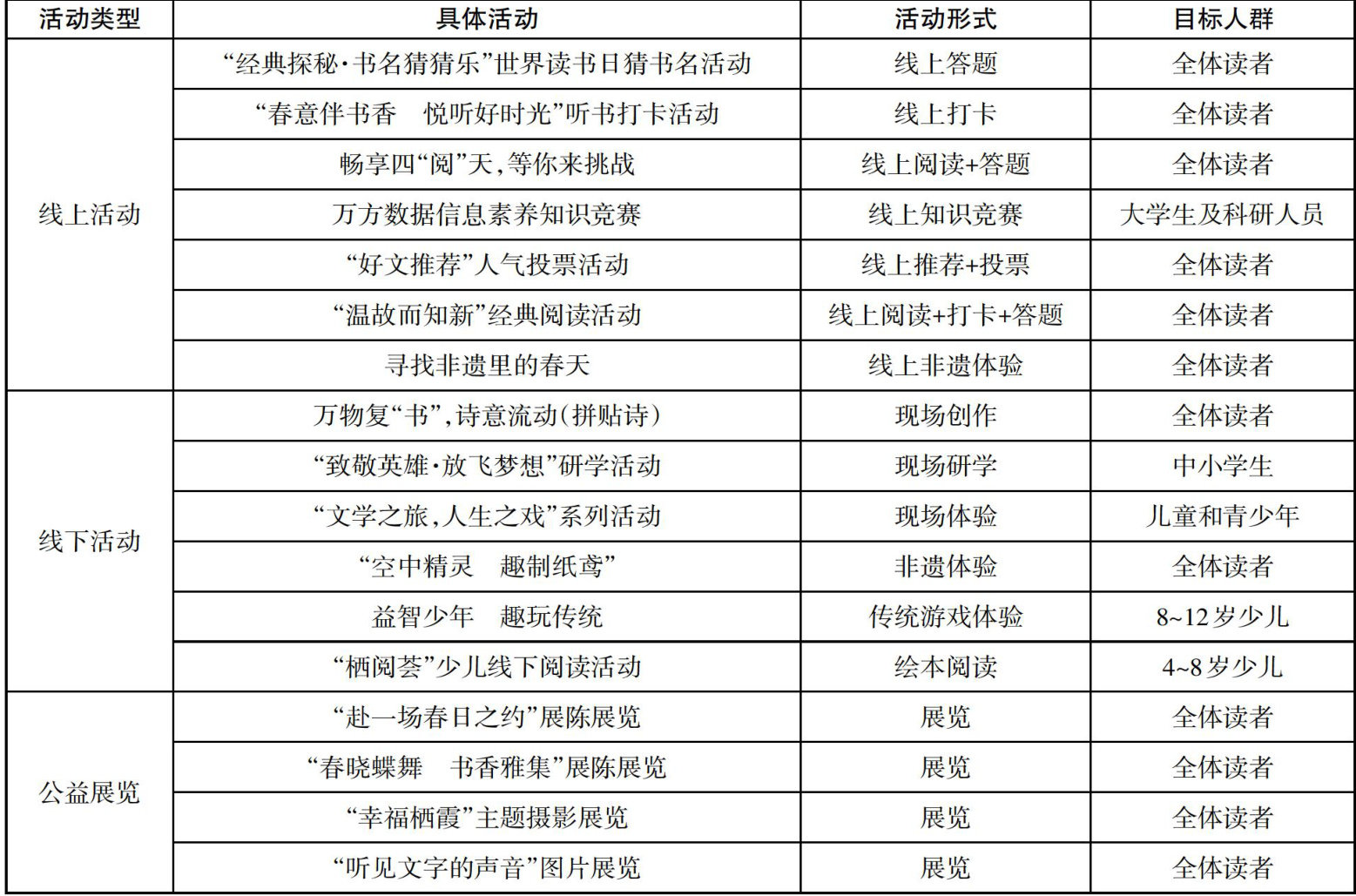 | 活动类型 | 具体活动 | 活动形式 | 目标人群 |
|---|---|---|---|
| 线上活动 | “经典探秘·书名猜猜乐”世界读书日猜书名活动 | 线上答题 | 全体读者 |
|  | “春意伴书香　悦听好时光”听书打卡活动 | 线上打卡 | 全体读者 |
|  | 畅享四“阅”天，等你来挑战 | 线上阅读+答题 | 全体读者 |
|  | 万方数据信息素养知识竞赛 | 线上知识竞赛 | 大学生及科研人员 |
|  | “好文推荐”人气投票活动 | 线上推荐+投票 | 全体读者 |
|  | “温故而知新”经典阅读活动 | 线上阅读+打卡+答题 | 全体读者 |
|  | 寻找非遗里的春天 | 线上非遗体验 | 全体读者 |
| 线下活动 | 万物复“书”，诗意流动（拼贴诗） | 现场创作 | 全体读者 |
|  | “致敬英雄·放飞梦想”研学活动 | 现场研学 | 中小学生 |
|  | “文学之旅，人生之戏”系列活动 | 现场体验 | 儿童和青少年 |
|  | “空中精灵　趣制纸鸢” | 非遗体验 | 全体读者 |
|  | 益智少年　趣玩传统 | 传统游戏体验 | 8~12岁少儿 |
|  | “栖阅荟”少儿线下阅读活动 | 绘本阅读 | 4~8岁少儿 |
| 公益展览 | “赴一场春日之约”展陈展览 | 展览 | 全体读者 |
|  | “春晓蝶舞　书香雅集”展陈展览 | 展览 | 全体读者 |
|  | “幸福栖霞”主题摄影展览 | 展览 | 全体读者 |
|  | “听见文字的声音”图片展览 | 展览 | 全体读者 |